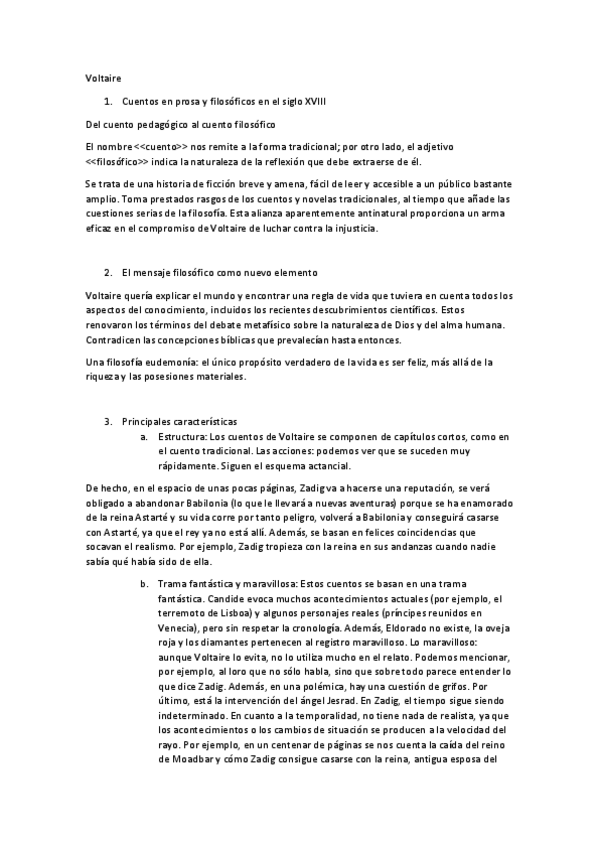 Voltaire

1. Cuentos en prosa y filosóficos en el siglo XVIII

Del cuento pedagógico al cuento filosófico

El nombre <<cuento>> nos remite a la forma tradicional; por otro lado, el adjetivo <<filosófico>> indica la naturaleza de la reflexión que debe extraerse de él.

Se trata de una historia de ficción breve y amena, fácil de leer y accesible a un público bastante amplio. Toma prestados rasgos de los cuentos y novelas tradicionales, al tiempo que añade las cuestiones serias de la filosofía. Esta alianza aparentemente antinatural proporciona un arma eficaz en el compromiso de Voltaire de luchar contra la injusticia.

2. El mensaje filosófico como nuevo elemento

Voltaire quería explicar el mundo y encontrar una regla de vida que tuviera en cuenta todos los aspectos del conocimiento, incluidos los recientes descubrimientos científicos. Estos renovaron los términos del debate metafísico sobre la naturaleza de Dios y del alma humana. Contradicen las concepciones bíblicas que prevalecían hasta entonces.

Una filosofía eudemonía: el único propósito verdadero de la vida es ser feliz, más allá de la riqueza y las posesiones materiales.

3. Principales características

a. Estructura: Los cuentos de Voltaire se componen de capítulos cortos, como en el cuento tradicional. Las acciones: podemos ver que se suceden muy rápidamente. Siguen el esquema actancial.

De hecho, en el espacio de unas pocas páginas, Zadig va a hacerse una reputación, se verá obligado a abandonar Babilonia (lo que le llevará a nuevas aventuras) porque se ha enamorado de la reina Astarté y su vida corre por tanto peligro, volverá a Babilonia y conseguirá casarse con Astarté, ya que el rey ya no está allí. Además, se basan en felices coincidencias que socavan el realismo. Por ejemplo, Zadig tropieza con la reina en sus andanzas cuando nadie sabía qué había sido de ella.

b. Trama fantástica y maravillosa: Estos cuentos se basan en una trama fantástica. Candide evoca muchos acontecimientos actuales (por ejemplo, el terremoto de Lisboa) y algunos personajes reales (príncipes reunidos en Venecia), pero sin respetar la cronología. Además, Eldorado no existe, la oveja roja y los diamantes pertenecen al registro maravilloso. Lo maravilloso: aunque Voltaire lo evita, no lo utiliza mucho en el relato. Podemos mencionar, por ejemplo, al loro que no sólo habla, sino que sobre todo parece entender lo que dice Zadig. Además, en una polémica, hay una cuestión de grifos. Por último, está la intervención del ángel Jesrad. En Zadig, el tiempo sigue siendo indeterminado. En cuanto a la temporalidad, no tiene nada de realista, ya que los acontecimientos o los cambios de situación se producen a la velocidad del rayo. Por ejemplo, en un centenar de páginas se nos cuenta la caída del reino de Moadbar y cómo Zadig consigue casarse con la reina, antigua esposa del